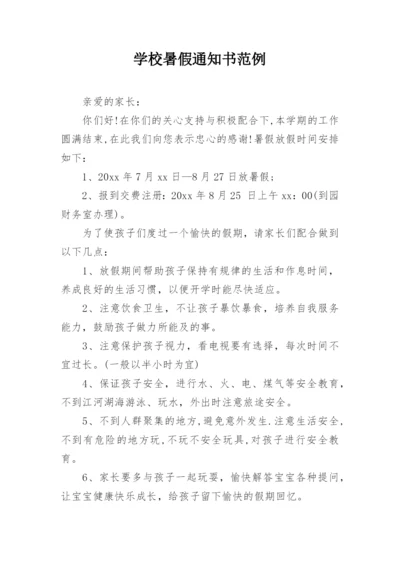 学校暑假通知书范例

亲爱的家长：

你们好!在你们的关心支持与积极配合下,本学期的工作圆满结束,在此我们向您表示忠心的感谢!暑假放假时间安排如下：

1、20xx 年 7 月 xx 日—8 月 27 日放暑假；

2、报到交费注册：20xx 年 8 月 25 日上午 xx：00(到园财务室办理)。

为了使孩子们度过一个愉快的假期，请家长们配合做到以下几点：

1、放假期间帮助孩子保持有规律的生活和作息时间，养成良好的生活习惯，以便开学时能尽快适应。

2、注意饮食卫生，不让孩子暴饮暴食，培养自我服务能力，鼓励孩子做力所能及的事。

3、注意保护孩子视力，看电视要有选择，每次时间不宜过长。(一般以半小时为宜)

4、保证孩子安全，进行水、火、电、煤气等安全教育，不到江河湖海游泳、玩水，外出时注意旅途安全。

5、不到人群聚集的地方,避免意外发生,注意生活安全,不到有危险的地方玩,不玩不安全玩具,对孩子进行安全教育。

6、家长要多与孩子一起玩耍，愉快解答宝宝各种提问，让宝宝健康快乐成长，给孩子留下愉快的假期回忆。